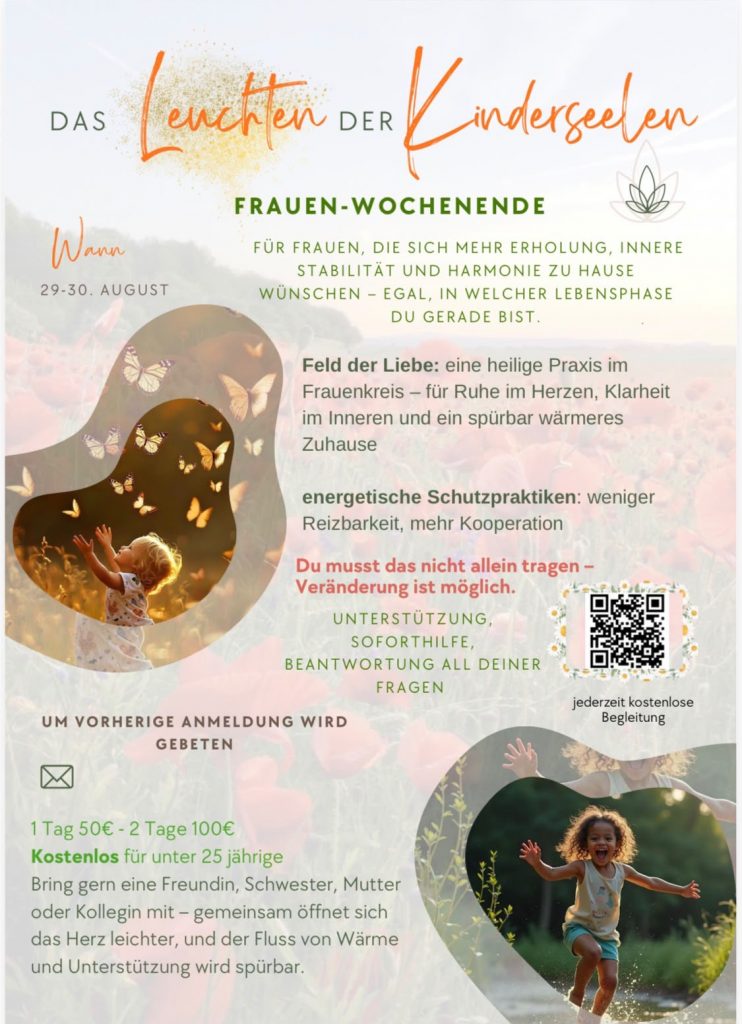 DAS Leuchten DER Kinderseelen

FRAUEN-WOCHENENDE

Wann

29-30. AUGUST

FÜR FRAUEN, DIE SICH MEHR ERHOLUNG, INNERE STABILITÄT UND HARMONIE ZU HAUSE WÜNSCHEN – EGAL, IN WELCHER LEBENSPHASE DU GERADE BIST.

Feld der Liebe: eine heilige Praxis im Frauenkreis – für Ruhe im Herzen, Klarheit im Inneren und ein spürbar wärmeres Zuhause

energetische Schutzpraktiken: weniger Reizbarkeit, mehr Kooperation

Du musst das nicht allein tragen – Veränderung ist möglich.

UNTERSTÜTZUNG, SOFORTHILFE, BEANTWORTUNG ALL DEINER FRAGEN

jederzeit kostenlose Begleitung

UM VORHERIGE ANMELDUNG WIRD GEBETEN

1 Tag 50€ - 2 Tage 100€
Kostenlos für unter 25 jährige
Bring gern eine Freundin, Schwester, Mutter oder Kollegin mit – gemeinsam öffnet sich das Herz leichter, und der Fluss von Wärme und Unterstützung wird spürbar.